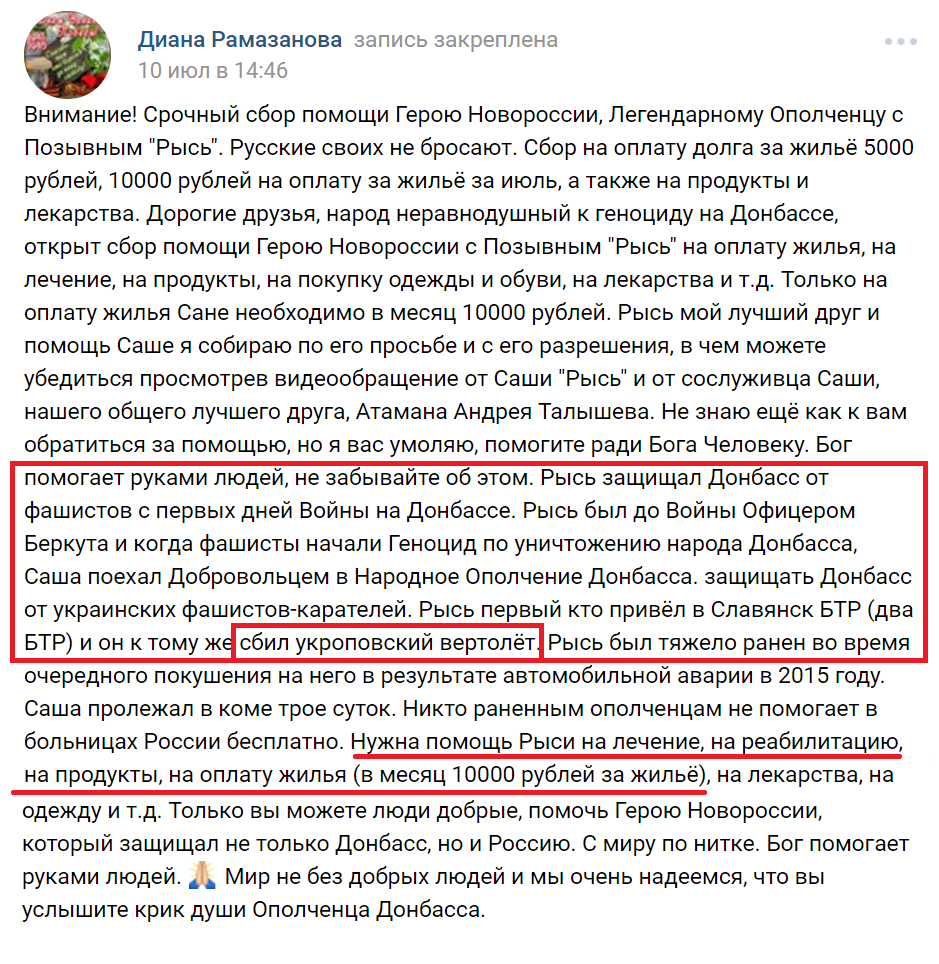 Диана Рамазанова запись закреплена
10 июл в 14:46

Внимание! Срочный сбор помощи Герою Новороссии, Легендарному Ополченцу с Позывным "Рысь". Русские своих не бросают. Сбор на оплату долга за жильё 5000 рублей, 10000 рублей на оплату за жильё за июль, а также на продукты и лекарства. Дорогие друзья, народ неравнодушный к геноциду на Донбассе, открыт сбор помощи Герою Новороссии с Позывным "Рысь" на оплату жилья, на лечение, на продукты, на покупку одежды и обуви, на лекарства и т.д. Только на оплату жилья Сане необходимо в месяц 10000 рублей. Рысь мой лучший друг и помощь Саше я собираю по его просьбе и с его разрешения, в чем можете убедиться просмотрев видеообращение от Саши "Рысь" и от сослуживца Саши, нашего общего лучшего друга, Атамана Андрея Талышева. Не знаю ещё как к вам обратиться за помощью, но я вас умоляю, помогите ради Бога Человеку. Бог помогает руками людей, не забывайте об этом. Рысь защищал Донбасс от фашистов с первых дней Войны на Донбассе. Рысь был до Войны Офицером Беркута и когда фашисты начали Геноцид по уничтожению народа Донбасса, Саша поехал Добровольцем в Народное Ополчение Донбасса. защищать Донбасс от украинских фашистов-карателей. Рысь первый кто привёл в Славянск БТР (два БТР) и он к тому же сбил укроповский вертолёт. Рысь был тяжело ранен во время очередного покушения на него в результате автомобильной аварии в 2015 году. Саша пролежал в коме трое суток. Никто раненным ополченцам не помогает в больницах России бесплатно. Нужна помощь Рыси на лечение, на реабилитацию, на продукты, на оплату жилья (в месяц 10000 рублей за жильё), на лекарства, на одежду и т.д. Только вы можете люди добрые, помочь Герою Новороссии, который защищал не только Донбасс, но и Россию. С миру по нитке. Бог помогает руками людей. 🙏 Мир не без добрых людей и мы очень надеемся, что вы услышите крик души Ополченца Донбасса.